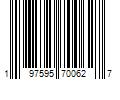 1 97595 70062 7